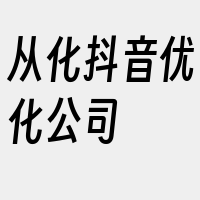 从化抖音优化公司